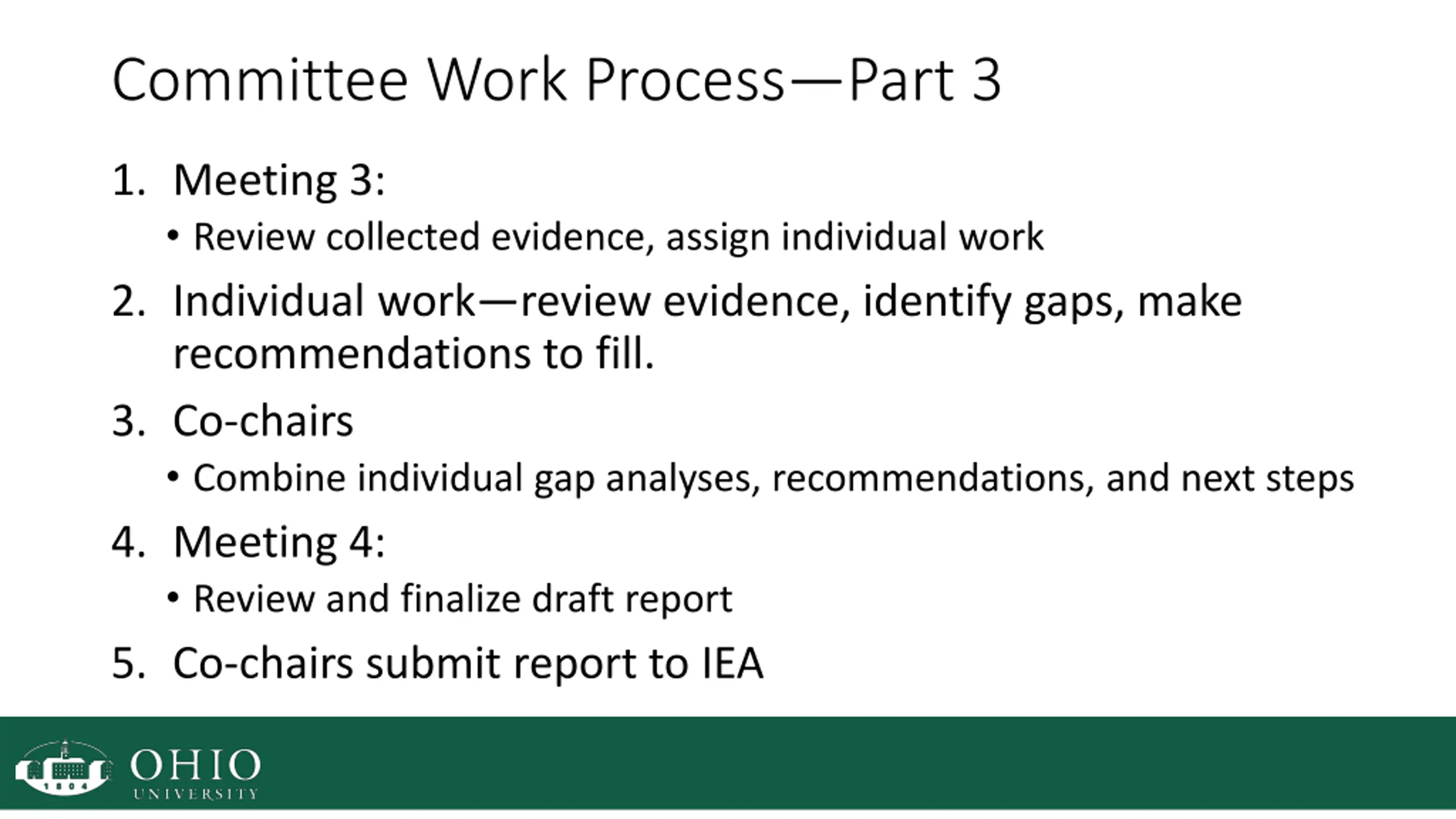 Committee Work Process—Part 3

1. Meeting 3:
   • Review collected evidence, assign individual work
2. Individual work—review evidence, identify gaps, make recommendations to fill.
3. Co-chairs
   • Combine individual gap analyses, recommendations, and next steps
4. Meeting 4:
   • Review and finalize draft report
5. Co-chairs submit report to IEA

1804

OHIO
UNIVERSITY